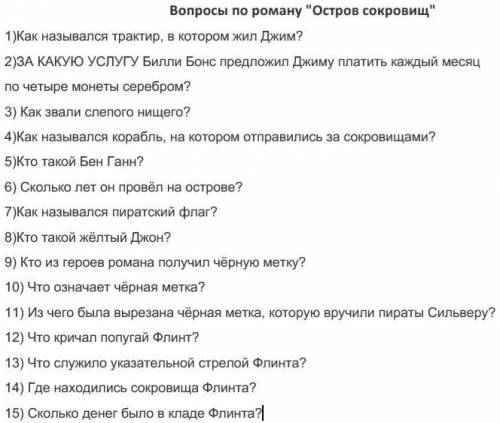 Вопросы по роману "Остров сокровищ"

1)Как назывался трактир, в котором жил Джим?

2)ЗА КАКУЮ УСЛУГУ Билли Бонс предложил Джиму платить каждый месяц по четыре монеты серебром?

3) Как звали слепого нищего?

4)Как назывался корабль, на котором отправились за сокровищами?

5)Кто такой Бен Ганн?

6) Сколько лет он провёл на острове?

7)Как назывался пиратский флаг?

8)Кто такой жёлтый Джон?

9) Кто из героев романа получил чёрную метку?

10) Что означает чёрная метка?

11) Из чего была вырезана чёрная метка, которую вручили пираты Сильверу?

12) Что кричал попугай Флинт?

13) Что служило указательной стрелой Флинта?

14) Где находились сокровища Флинта?

15) Сколько денег было в кладе Флинта?